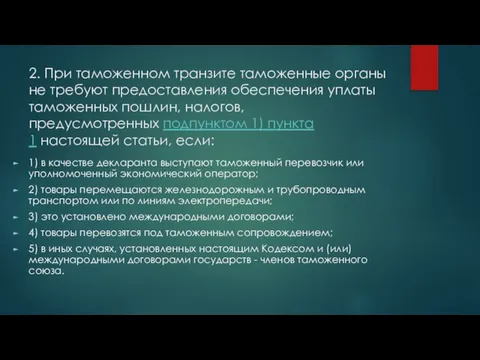 2. При таможенном транзите таможенные органы не требуют предоставления обеспечения уплаты таможенных пошлин, налогов, предусмотренных подпунктом 1) пункта 1 настоящей статьи, если:

1) в качестве декларанта выступают таможенный перевозчик или уполномоченный экономический оператор;

2) товары перемещаются железнодорожным и трубопроводным транспортом или по линиям электропередачи;

3) это установлено международными договорами;

4) товары перевозятся под таможенным сопровождением;

5) в иных случаях, установленных настоящим Кодексом и (или) международными договорами государств - членов таможенного союза.